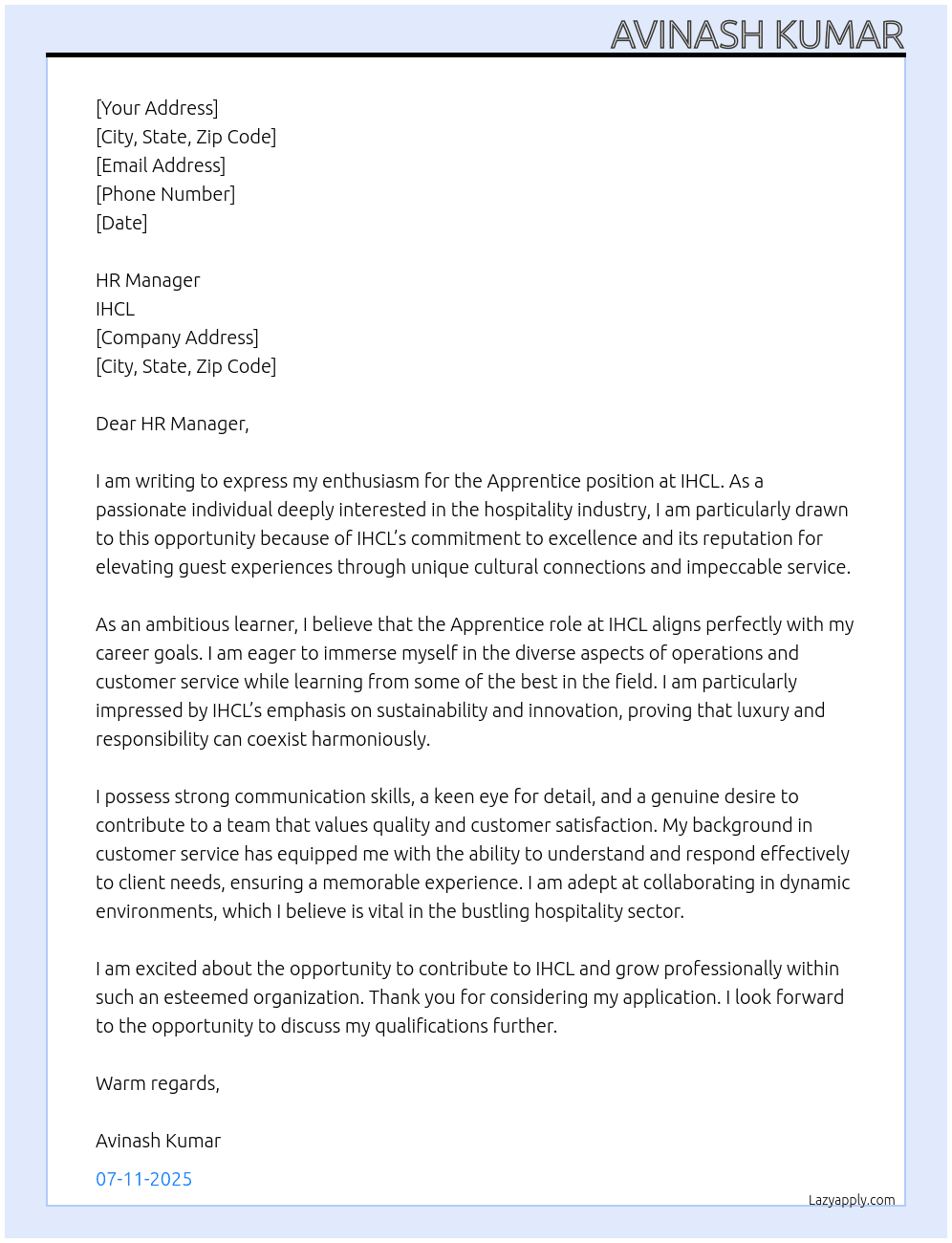 AVINASH KUMAR

[Your Address]
[City, State, Zip Code]
[Email Address]
[Phone Number]
[Date]

HR Manager
IHCL
[Company Address]
[City, State, Zip Code]

Dear HR Manager,

I am writing to express my enthusiasm for the Apprentice position at IHCL. As a passionate individual deeply interested in the hospitality industry, I am particularly drawn to this opportunity because of IHCL's commitment to excellence and its reputation for elevating guest experiences through unique cultural connections and impeccable service.

As an ambitious learner, I believe that the Apprentice role at IHCL aligns perfectly with my career goals. I am eager to immerse myself in the diverse aspects of operations and customer service while learning from some of the best in the field. I am particularly impressed by IHCL's emphasis on sustainability and innovation, proving that luxury and responsibility can coexist harmoniously.

I possess strong communication skills, a keen eye for detail, and a genuine desire to contribute to a team that values quality and customer satisfaction. My background in customer service has equipped me with the ability to understand and respond effectively to client needs, ensuring a memorable experience. I am adept at collaborating in dynamic environments, which I believe is vital in the bustling hospitality sector.

I am excited about the opportunity to contribute to IHCL and grow professionally within such an esteemed organization. Thank you for considering my application. I look forward to the opportunity to discuss my qualifications further.

Warm regards,

Avinash Kumar

07-11-2025

Lazyapply.com